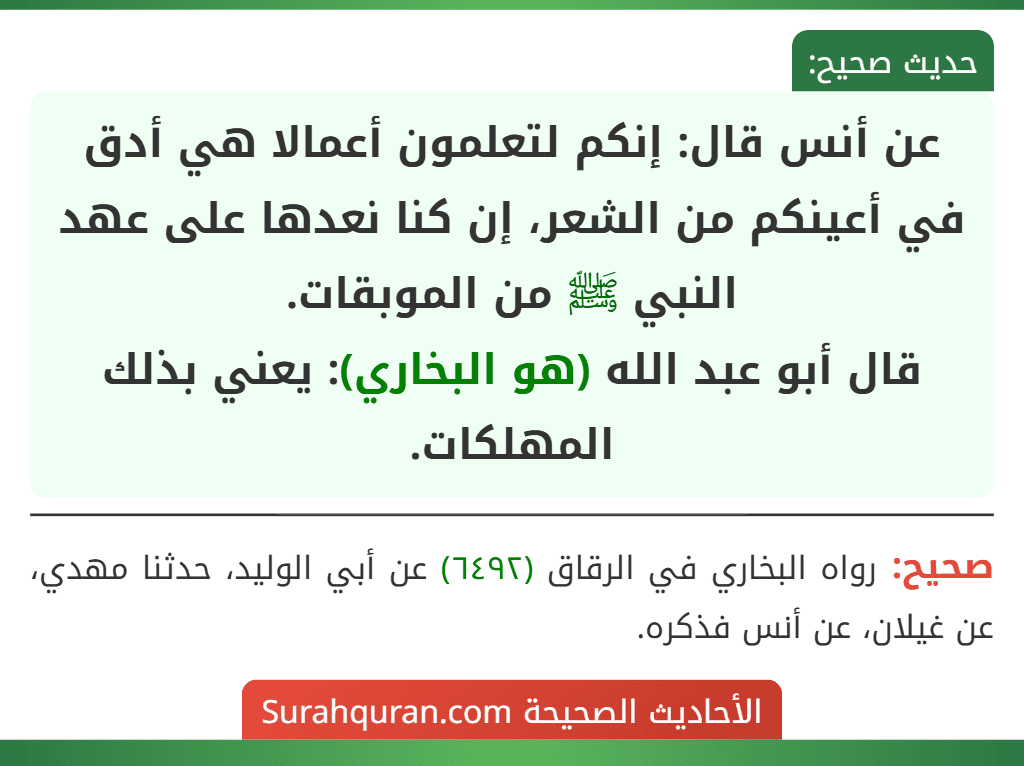 حديث صحيح:

عن أنس قال: إنكم لتعلمون أعمالا هي أدق في أعينكم من الشعر، إن كنا نعدها على عهد النبي ﷺ من الموبقات.
قال أبو عبد الله (هو البخاري): يعني بذلك المهلكات.

صحيح: رواه البخاري في الرقاق (٦٤٩٢) عن أبي الوليد، حدثنا مهدي، عن غيلان، عن أنس فذكره.

الأحاديث الصحيحة Surahquran.com